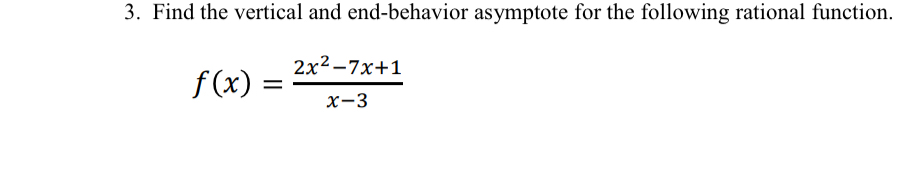 3. Find the vertical and end-behavior asymptote for the following rational function.

$f(x) = \frac{2x^2-7x+1}{x-3}$